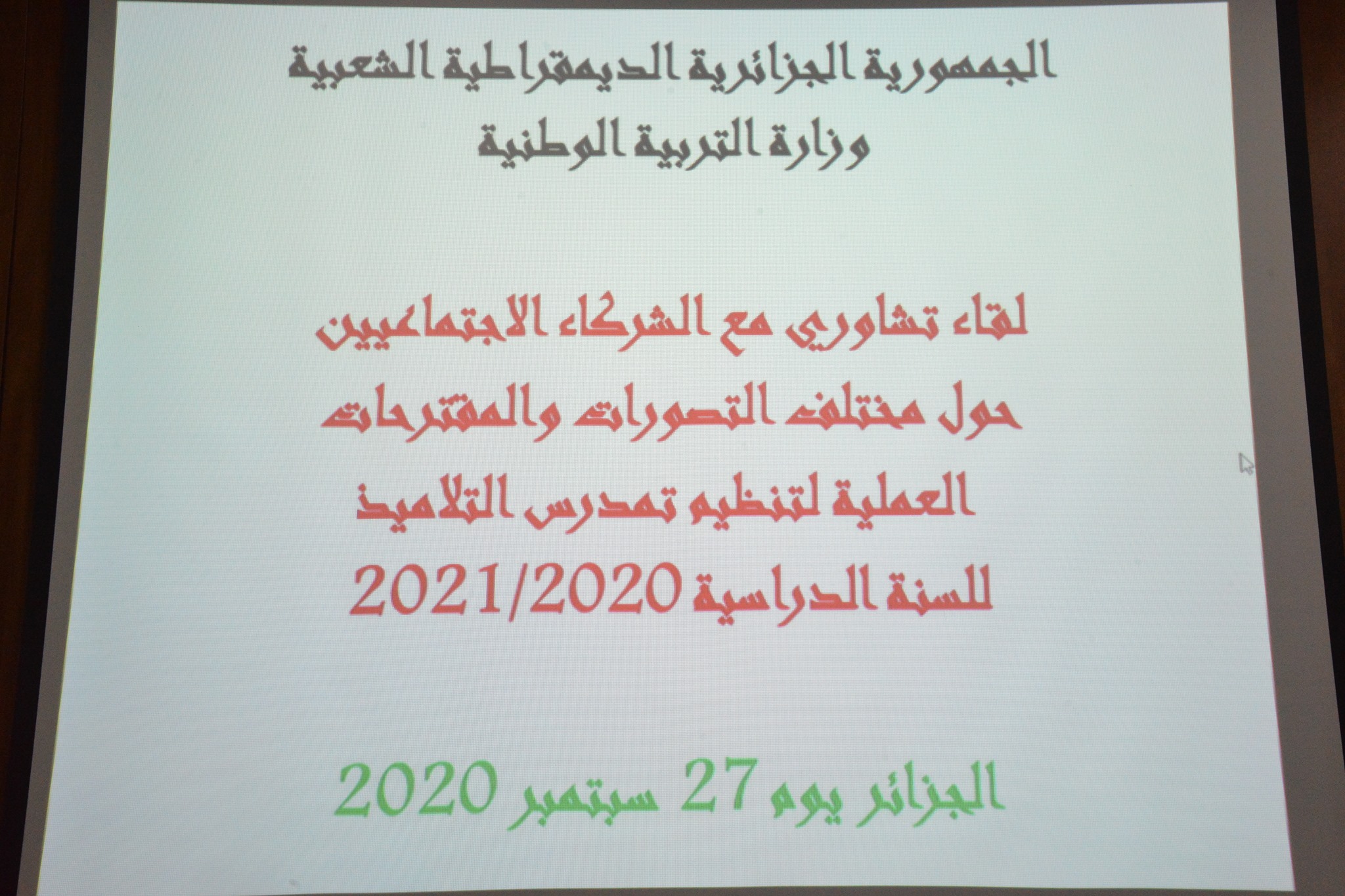 الجمهورية الجزائرية الديمقراطية الشعبية
وزارة التربية الوطنية

لقاء تشاوري مع الشركاء الاجتماعيين
حول مختلف التصورات والمقترحات
العملية لتنظيم تمدرس التلاميذ
للسنة الدراسية 2021/2020

الجزائر يوم 27 سبتمبر 2020